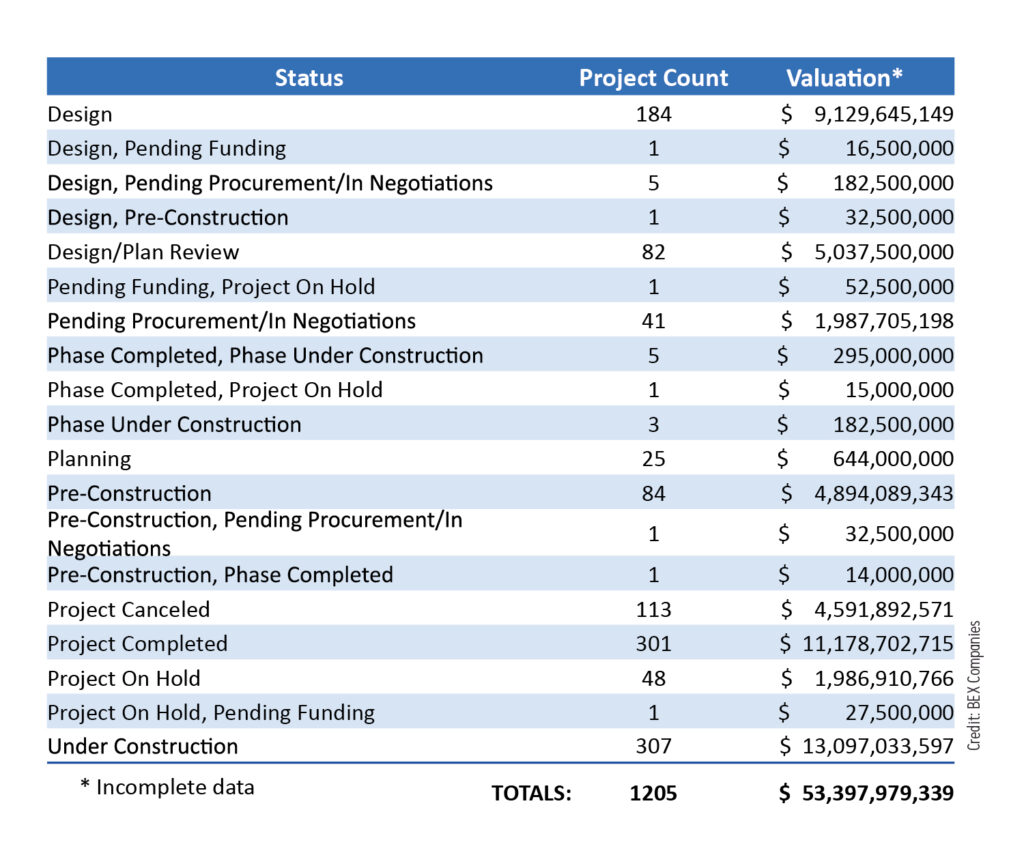 | Status | Project Count | Valuation* |
|---|---|---|
| Design | 184 | \$ 9,129,645,149 |
| Design, Pending Funding | 1 | \$ 16,500,000 |
| Design, Pending Procurement/In Negotiations | 5 | \$ 182,500,000 |
| Design, Pre-Construction | 1 | \$ 32,500,000 |
| Design/Plan Review | 82 | \$ 5,037,500,000 |
| Pending Funding, Project On Hold | 1 | \$ 52,500,000 |
| Pending Procurement/In Negotiations | 41 | \$ 1,987,705,198 |
| Phase Completed, Phase Under Construction | 5 | \$ 295,000,000 |
| Phase Completed, Project On Hold | 1 | \$ 15,000,000 |
| Phase Under Construction | 3 | \$ 182,500,000 |
| Planning | 25 | \$ 644,000,000 |
| Pre-Construction | 84 | \$ 4,894,089,343 |
| Pre-Construction, Pending Procurement/In Negotiations | 1 | \$ 32,500,000 |
| Pre-Construction, Phase Completed | 1 | \$ 14,000,000 |
| Project Canceled | 113 | \$ 4,591,892,571 |
| Project Completed | 301 | \$ 11,178,702,715 |
| Project On Hold | 48 | \$ 1,986,910,766 |
| Project On Hold, Pending Funding | 1 | \$ 27,500,000 |
| Under Construction | 307 | \$ 13,097,033,597 |
| * Incomplete data TOTALS: | 1205 | \$ 53,397,979,339 |

Credit: BEX Companies